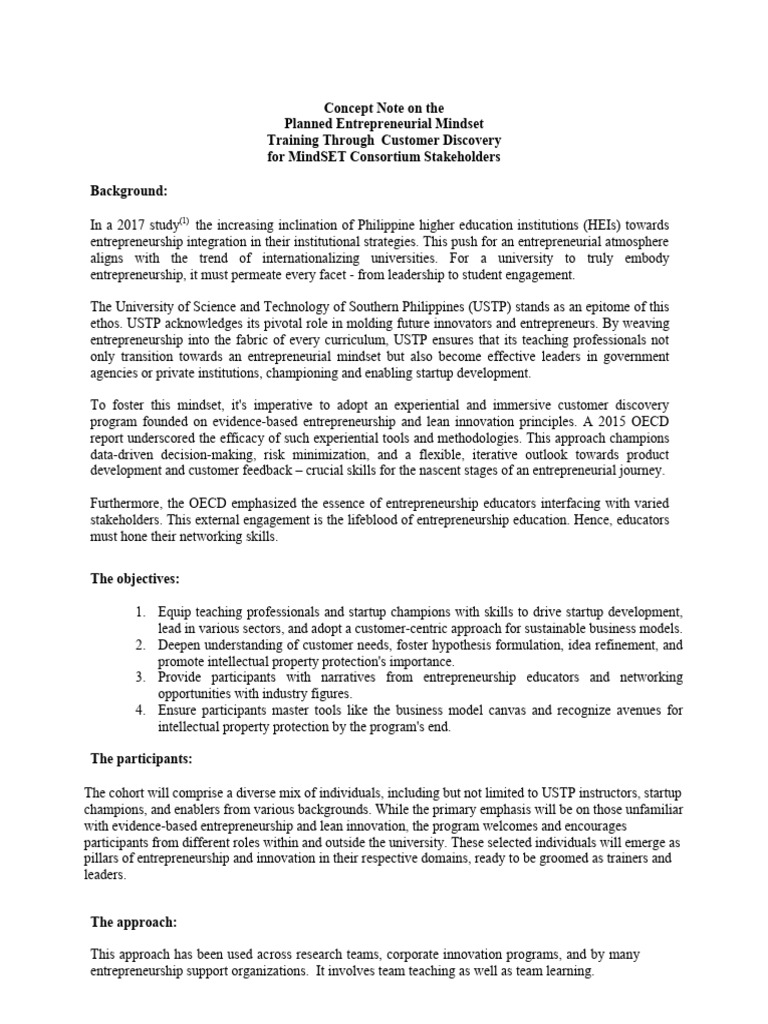 Concept Note on the
Planned Entrepreneurial Mindset
Training Through Customer Discovery
for MindSET Consortium Stakeholders

Background:

In a 2017 study$^{(1)}$ the increasing inclination of Philippine higher education institutions (HEIs) towards entrepreneurship integration in their institutional strategies. This push for an entrepreneurial atmosphere aligns with the trend of internationalizing universities. For a university to truly embody entrepreneurship, it must permeate every facet - from leadership to student engagement.

The University of Science and Technology of Southern Philippines (USTP) stands as an epitome of this ethos. USTP acknowledges its pivotal role in molding future innovators and entrepreneurs. By weaving entrepreneurship into the fabric of every curriculum, USTP ensures that its teaching professionals not only transition towards an entrepreneurial mindset but also become effective leaders in government agencies or private institutions, championing and enabling startup development.

To foster this mindset, it's imperative to adopt an experiential and immersive customer discovery program founded on evidence-based entrepreneurship and lean innovation principles. A 2015 OECD report underscored the efficacy of such experiential tools and methodologies. This approach champions data-driven decision-making, risk minimization, and a flexible, iterative outlook towards product development and customer feedback – crucial skills for the nascent stages of an entrepreneurial journey.

Furthermore, the OECD emphasized the essence of entrepreneurship educators interfacing with varied stakeholders. This external engagement is the lifeblood of entrepreneurship education. Hence, educators must hone their networking skills.

The objectives:

1. Equip teaching professionals and startup champions with skills to drive startup development, lead in various sectors, and adopt a customer-centric approach for sustainable business models.
2. Deepen understanding of customer needs, foster hypothesis formulation, idea refinement, and promote intellectual property protection's importance.
3. Provide participants with narratives from entrepreneurship educators and networking opportunities with industry figures.
4. Ensure participants master tools like the business model canvas and recognize avenues for intellectual property protection by the program's end.

The participants:

The cohort will comprise a diverse mix of individuals, including but not limited to USTP instructors, startup champions, and enablers from various backgrounds. While the primary emphasis will be on those unfamiliar with evidence-based entrepreneurship and lean innovation, the program welcomes and encourages participants from different roles within and outside the university. These selected individuals will emerge as pillars of entrepreneurship and innovation in their respective domains, ready to be groomed as trainers and leaders.

The approach:

This approach has been used across research teams, corporate innovation programs, and by many entrepreneurship support organizations. It involves team teaching as well as team learning.